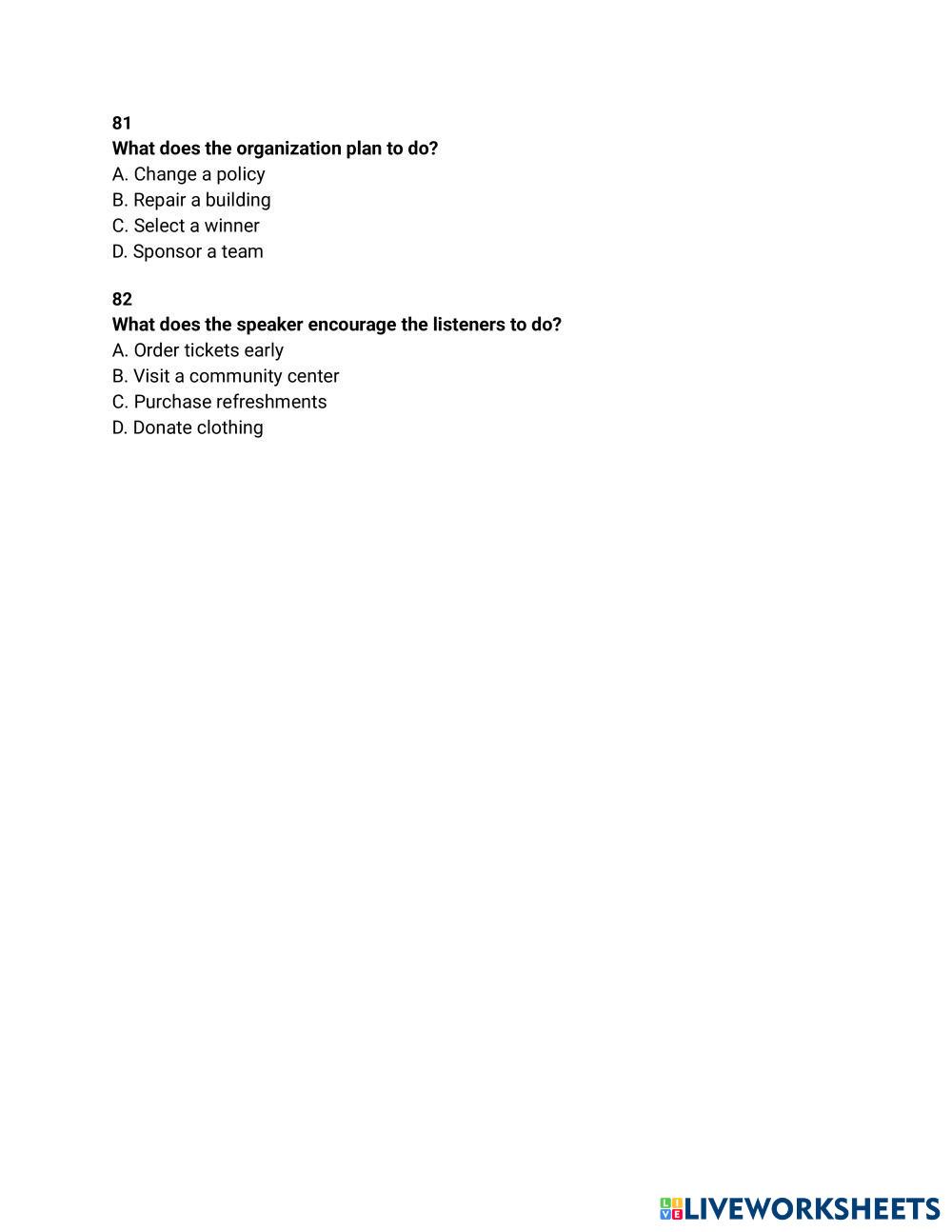 81
What does the organization plan to do?
A. Change a policy
B. Repair a building
C. Select a winner
D. Sponsor a team

82
What does the speaker encourage the listeners to do?
A. Order tickets early
B. Visit a community center
C. Purchase refreshments
D. Donate clothing

LIVEWORKSHEETS